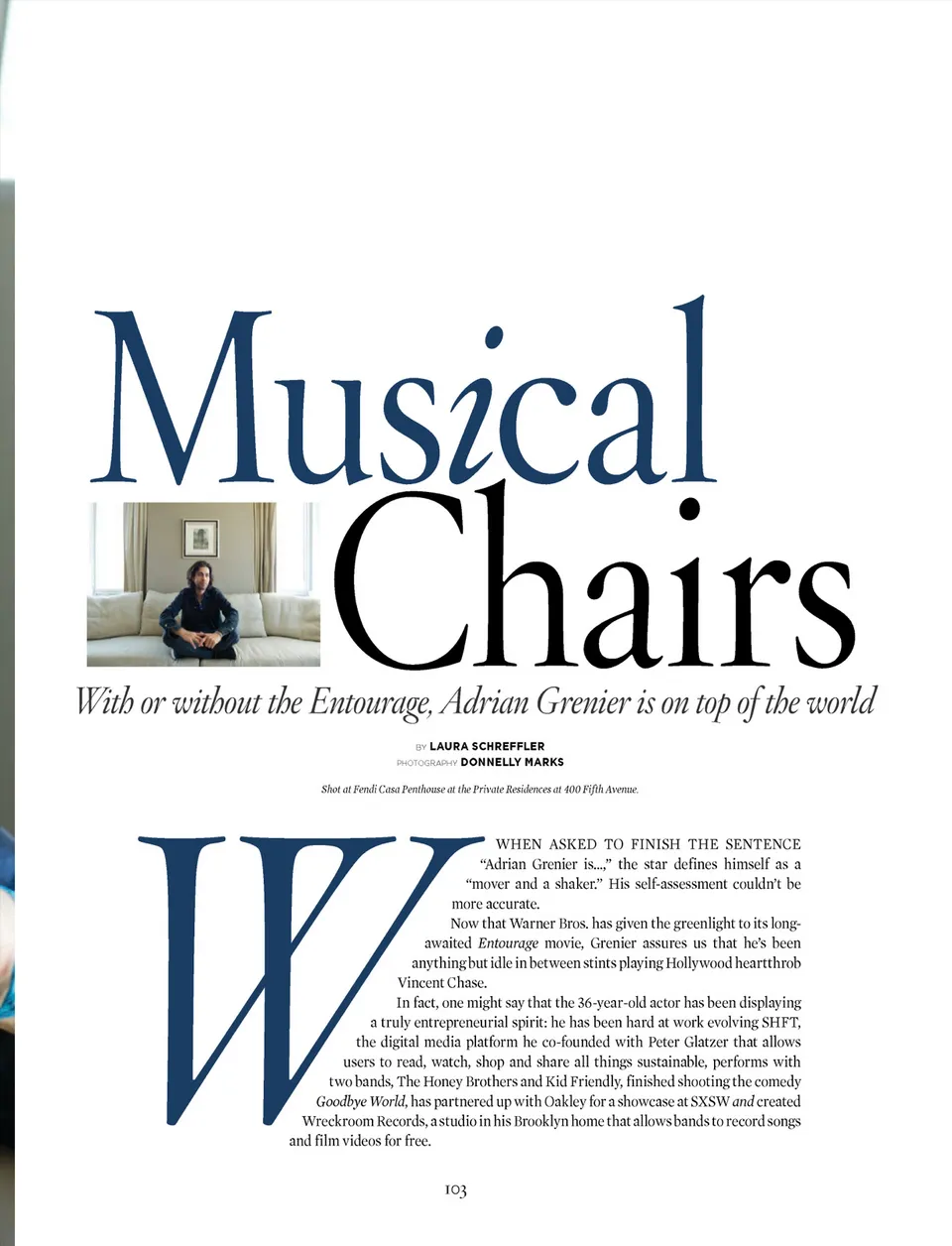 Musical Chairs

With or without the Entourage, Adrian Grenier is on top of the world

BY LAURA SCHREFFLER
PHOTOGRAPHY DONNELLY MARKS

Shot at Fendi Casa Penthouse at the Private Residences at 400 Fifth Avenue.

WHEN ASKED TO FINISH THE SENTENCE "Adrian Grenier is...," the star defines himself as a "mover and a shaker." His self-assessment couldn't be more accurate.

Now that Warner Bros. has given the greenlight to its long-awaited Entourage movie, Grenier assures us that he's been anything but idle in between stints playing Hollywood heartthrob Vincent Chase.

In fact, one might say that the 36-year-old actor has been displaying a truly entrepreneurial spirit: he has been hard at work evolving SHFT, the digital media platform he co-founded with Peter Glatzer that allows users to read, watch, shop and share all things sustainable, performs with two bands, The Honey Brothers and Kid Friendly, finished shooting the comedy Goodbye World, has partnered up with Oakley for a showcase at SXSW and created Wreckroom Records, a studio in his Brooklyn home that allows bands to record songs and film videos for free.

103